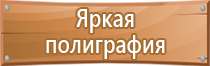 Яркая
полиграфия